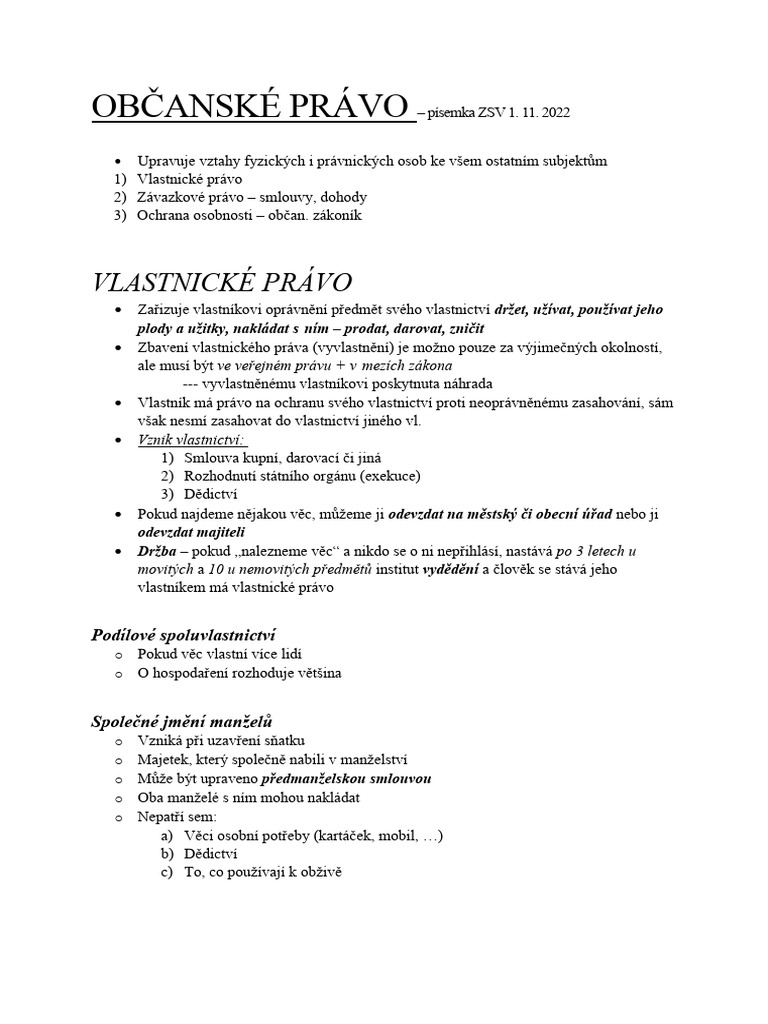 OBČANSKÉ PRÁVO – písemka ZSV 1. 11. 2022

• Upravuje vztahy fyzických i právnických osob ke všem ostatním subjektům
1) Vlastnické právo
2) Závazkové právo – smlouvy, dohody
3) Ochrana osobnosti – občan. zákoník

VLASTNICKÉ PRÁVO

• Zařizuje vlastníkovi oprávnění předmět svého vlastnictví držet, užívat, používat jeho plody a užitky, nakládat s ním – prodat, darovat, zničit
• Zbavení vlastnického práva (vyvlastnění) je možno pouze za výjimečných okolností, ale musí být ve veřejném právu + v mezích zákona
--- vyvlastněnému vlastníkovi poskytnuta náhrada
• Vlastník má právo na ochranu svého vlastnictví proti neoprávněnému zasahování, sám však nesmí zasahovat do vlastnictví jiného vl.
• Vznik vlastnictví:
1) Smlouva kupní, darovací či jiná
2) Rozhodnutí státního orgánu (exekuce)
3) Dědictví
• Pokud najdeme nějakou věc, můžeme ji odevzdat na městský či obecní úřad nebo ji odevzdat majiteli
• Držba – pokud „nalezneme věc“ a nikdo se o ni nepřihlásí, nastává po 3 letech u movitých a 10 u nemovitých předmětů institut vydědění a člověk se stává jeho vlastníkem má vlastnické právo

Podílové spoluvlastnictví
o Pokud věc vlastní více lidí
o O hospodaření rozhoduje většina

Společné jmění manželů
o Vzniká při uzavření sňatku
o Majetek, který společně nabili v manželství
o Může být upraveno předmanželskou smlouvou
o Oba manželé s ním mohou nakládat
o Nepatří sem:
a) Věci osobní potřeby (kartáček, mobil, …)
b) Dědictví
c) To, co používají k obživě